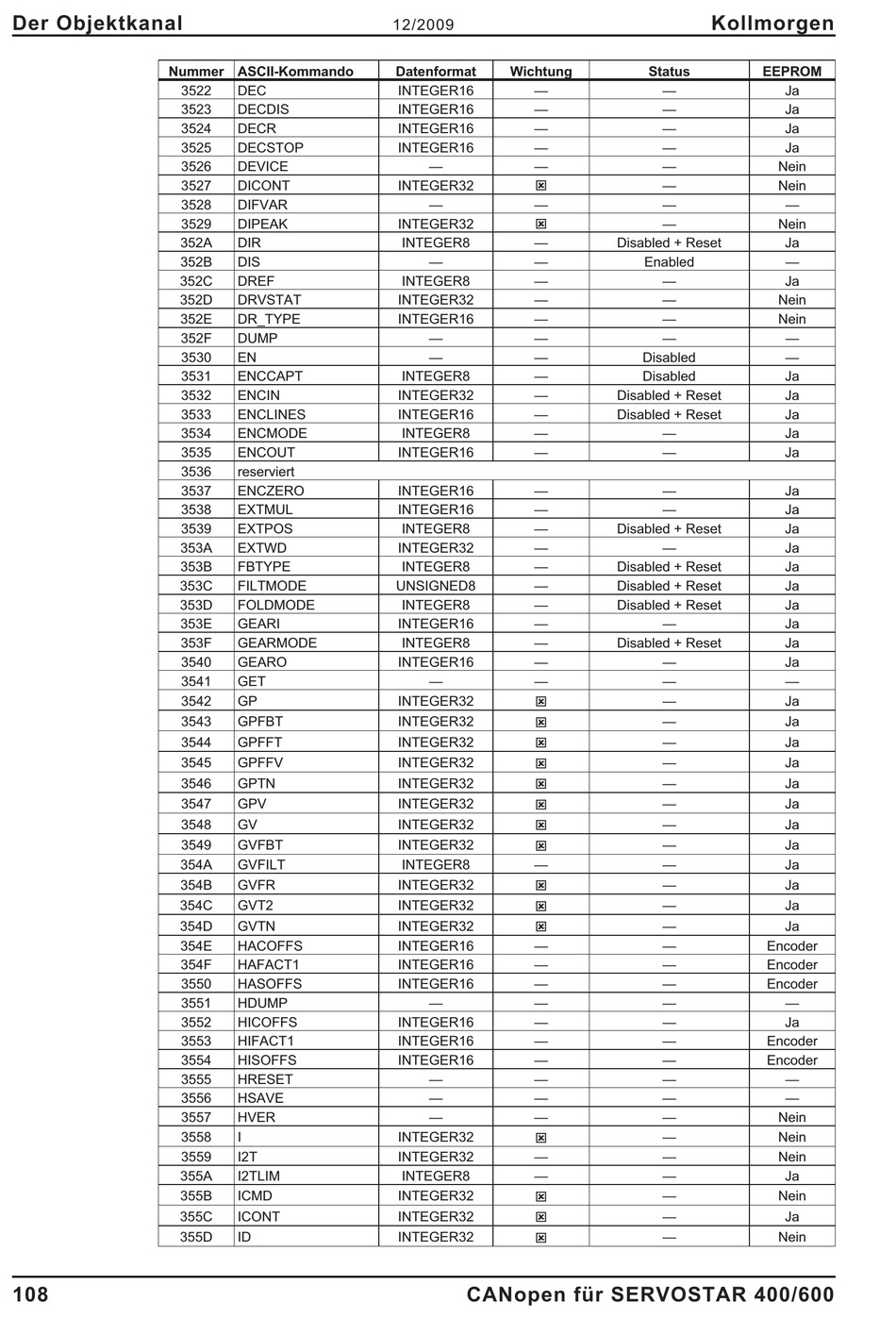 Der Objektkanal 12/2009 Kollmorgen

| Nummer | ASCII-Kommando | Datenformat | Wichtung | Status | EEPROM |
|---|---|---|---|---|---|
| 3522 | DEC | INTEGER16 | — | — | Ja |
| 3523 | DECDIS | INTEGER16 | — | — | Ja |
| 3524 | DECR | INTEGER16 | — | — | Ja |
| 3525 | DECSTOP | INTEGER16 | — | — | Ja |
| 3526 | DEVICE | — | — | — | Nein |
| 3527 | DICONT | INTEGER32 | ☒ | — | Nein |
| 3528 | DIFVAR | — | — | — | — |
| 3529 | DIPEAK | INTEGER32 | ☒ | — | Nein |
| 352A | DIR | INTEGER8 | — | Disabled + Reset | Ja |
| 352B | DIS | — | — | Enabled | — |
| 352C | DREF | INTEGER8 | — | — | Ja |
| 352D | DRVSTAT | INTEGER32 | — | — | Nein |
| 352E | DR_TYPE | INTEGER16 | — | — | Nein |
| 352F | DUMP | — | — | — | — |
| 3530 | EN | — | — | Disabled | — |
| 3531 | ENCCAPT | INTEGER8 | — | Disabled | Ja |
| 3532 | ENCIN | INTEGER32 | — | Disabled + Reset | Ja |
| 3533 | ENCLINES | INTEGER16 | — | Disabled + Reset | Ja |
| 3534 | ENCMODE | INTEGER8 | — | — | Ja |
| 3535 | ENCOUT | INTEGER16 | — | — | Ja |
| 3536 | reserviert | | | | |
| 3537 | ENCZERO | INTEGER16 | — | — | Ja |
| 3538 | EXTMUL | INTEGER16 | — | — | Ja |
| 3539 | EXTPOS | INTEGER8 | — | Disabled + Reset | Ja |
| 353A | EXTWD | INTEGER32 | — | — | Ja |
| 353B | FBTYPE | INTEGER8 | — | Disabled + Reset | Ja |
| 353C | FILTMODE | UNSIGNED8 | — | Disabled + Reset | Ja |
| 353D | FOLDMODE | INTEGER8 | — | Disabled + Reset | Ja |
| 353E | GEARI | INTEGER16 | — | — | Ja |
| 353F | GEARMODE | INTEGER8 | — | Disabled + Reset | Ja |
| 3540 | GEARO | INTEGER16 | — | — | Ja |
| 3541 | GET | — | — | — | — |
| 3542 | GP | INTEGER32 | ☒ | — | Ja |
| 3543 | GPFBT | INTEGER32 | ☒ | — | Ja |
| 3544 | GPFFT | INTEGER32 | ☒ | — | Ja |
| 3545 | GPFFV | INTEGER32 | ☒ | — | Ja |
| 3546 | GPTN | INTEGER32 | ☒ | — | Ja |
| 3547 | GPV | INTEGER32 | ☒ | — | Ja |
| 3548 | GV | INTEGER32 | ☒ | — | Ja |
| 3549 | GVFBT | INTEGER32 | ☒ | — | Ja |
| 354A | GVFILT | INTEGER8 | — | — | Ja |
| 354B | GVFR | INTEGER32 | ☒ | — | Ja |
| 354C | GVT2 | INTEGER32 | ☒ | — | Ja |
| 354D | GVTN | INTEGER32 | ☒ | — | Ja |
| 354E | HACOFFS | INTEGER16 | — | — | Encoder |
| 354F | HAFACT1 | INTEGER16 | — | — | Encoder |
| 3550 | HASOFFS | INTEGER16 | — | — | Encoder |
| 3551 | HDUMP | — | — | — | — |
| 3552 | HICOFFS | INTEGER16 | — | — | Ja |
| 3553 | HIFACT1 | INTEGER16 | — | — | Encoder |
| 3554 | HISOFFS | INTEGER16 | — | — | Encoder |
| 3555 | HRESET | — | — | — | — |
| 3556 | HSAVE | — | — | — | — |
| 3557 | HVER | — | — | — | Nein |
| 3558 | I | INTEGER32 | ☒ | — | Nein |
| 3559 | I2T | INTEGER32 | — | — | Nein |
| 355A | I2TLIM | INTEGER8 | — | — | Ja |
| 355B | ICMD | INTEGER32 | ☒ | — | Nein |
| 355C | ICONT | INTEGER32 | ☒ | — | Ja |
| 355D | ID | INTEGER32 | ☒ | — | Nein |

108 CANopen für SERVOSTAR 400/600